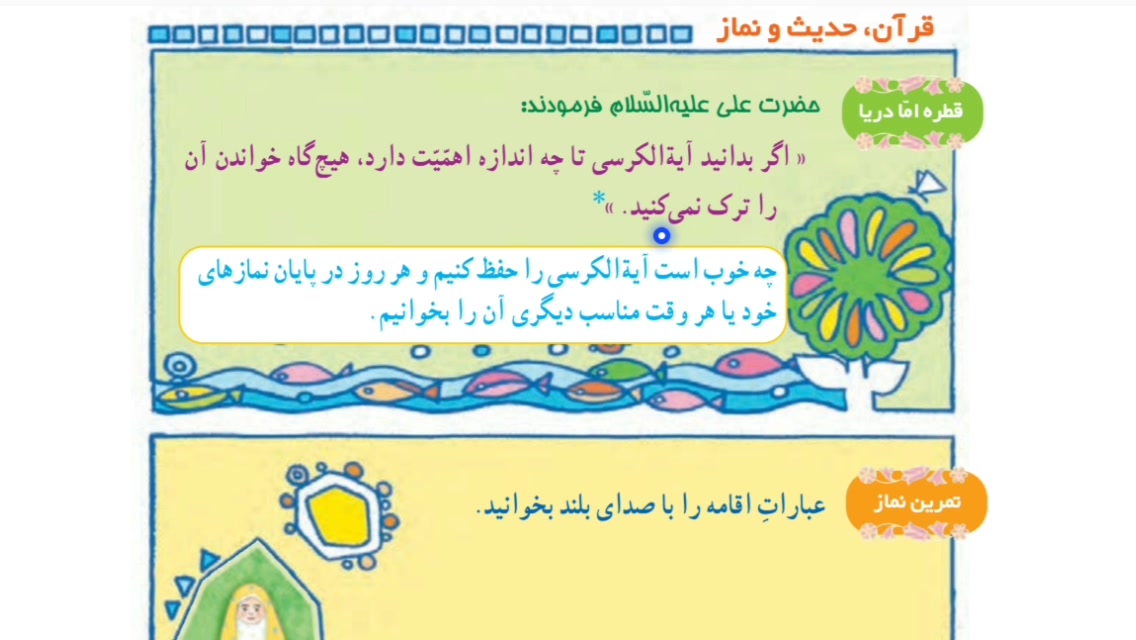 قرآن، حدیث و نماز

قطره امّا دریا

حضرت علی علیه‌السّلام فرمودند:

« اگر بدانید آیةالکرسی تا چه اندازه اهمّیّت دارد، هیچ‌گاه خواندن آن را ترک نمی‌کنید. »*

چه خوب است آیةالکرسی را حفظ کنیم و هر روز در پایان نمازهای خود یا هر وقت مناسب دیگری آن را بخوانیم.

تمرین نماز

عباراتِ اقامه را با صدای بلند بخوانید.